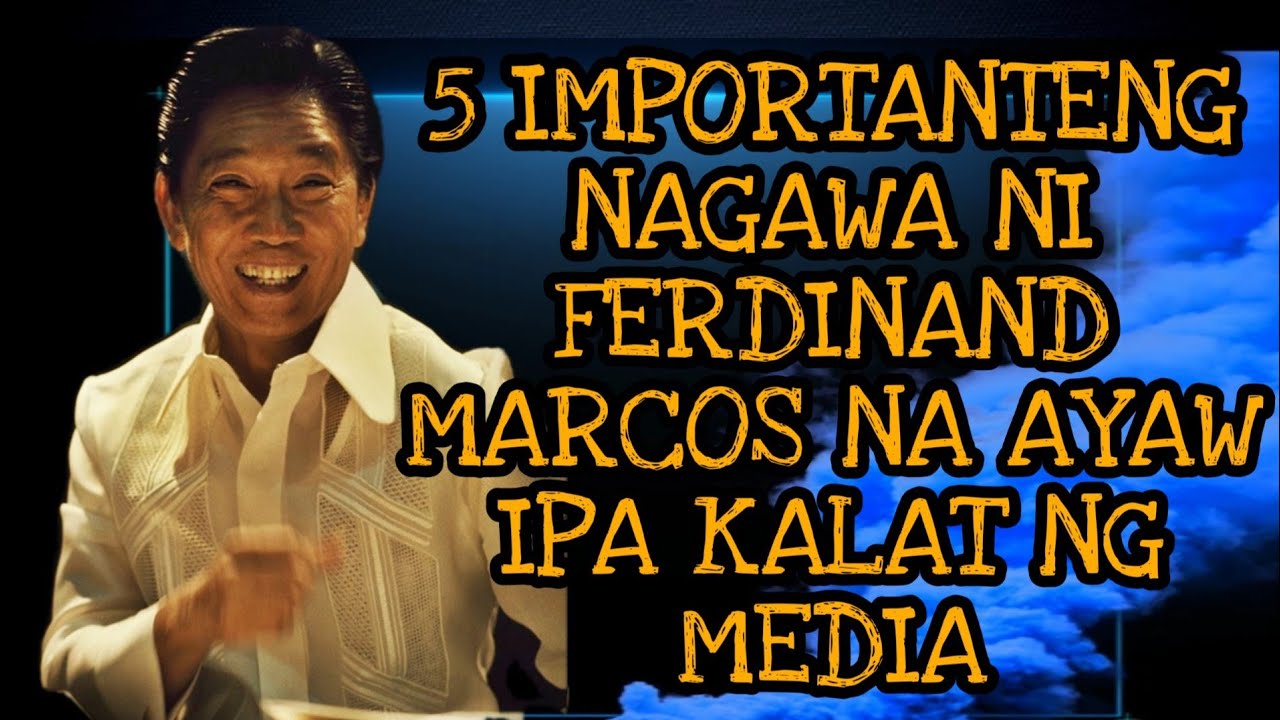 5 IMPORTANTENG NAGAWA NI FERDINAND MARCOS NA AYAW IPA KALAT NG MEDIA